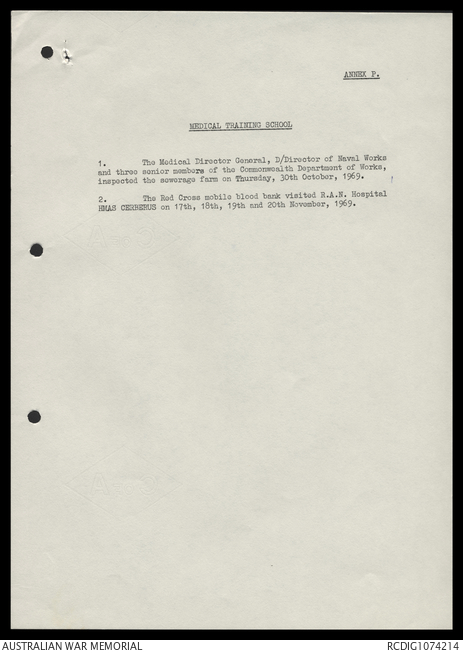 ANNEX P.

MEDICAL TRAINING SCHOOL

1. The Medical Director General, D/Director of Naval Works and three senior members of the Commonwealth Department of Works, inspected the sewerage farm on Thursday, 30th October, 1969.

2. The Red Cross mobile blood bank visited R.A.N. Hospital HMAS CERBERUS on 17th, 18th, 19th and 20th November, 1969.

AUSTRALIAN WAR MEMORIAL

RCDIG1074214